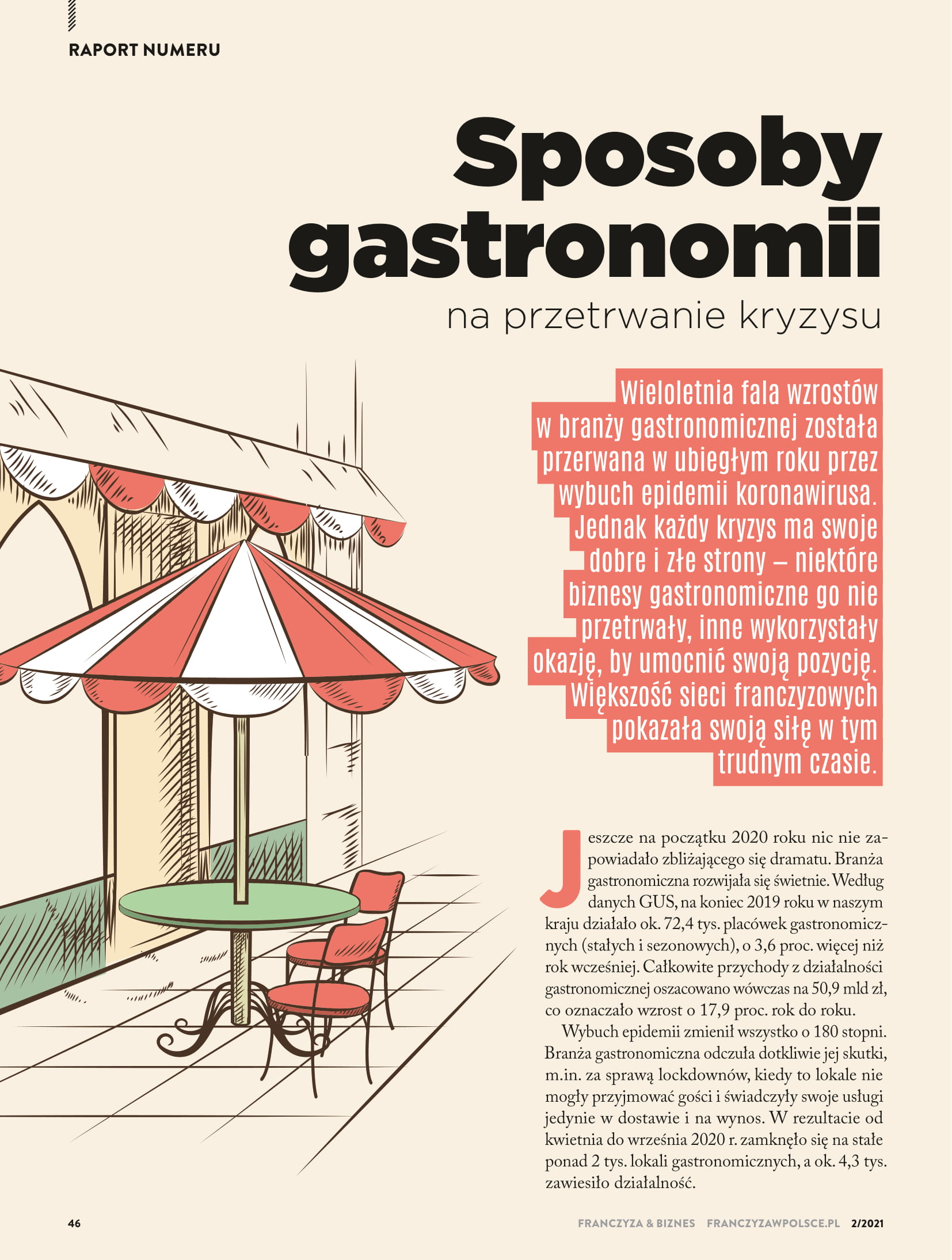 RAPORT NUMERU

Sposoby gastronomii

na przetrwanie kryzysu

Wieloletnia fala wzrostów w branży gastronomicznej została przerwana w ubiegłym roku przez wybuch epidemii koronawirusa. Jednak każdy kryzys ma swoje dobre i złe strony – niektóre biznesy gastronomiczne go nie przetrwały, inne wykorzystały okazję, by umocnić swoją pozycję. Większość sieci franczyzowych pokazała swoją siłę w tym trudnym czasie.

Jeszcze na początku 2020 roku nic nie zapowiadało zbliżającego się dramatu. Branża gastronomiczna rozwijała się świetnie. Według danych GUS, na koniec 2019 roku w naszym kraju działało ok. 72,4 tys. placówek gastronomicznych (stałych i sezonowych), o 3,6 proc. więcej niż rok wcześniej. Całkowite przychody z działalności gastronomicznej oszacowano wówczas na 50,9 mld zł, co oznaczało wzrost o 17,9 proc. rok do roku.

Wybuch epidemii zmienił wszystko o 180 stopni. Branża gastronomiczna odczuła dotkliwie jej skutki, m.in. za sprawą lockdownów, kiedy to lokale nie mogły przyjmować gości i świadczyły swoje usługi jedynie w dostawie i na wynos. W rezultacie od kwietnia do września 2020 r. zamknęło się na stałe ponad 2 tys. lokali gastronomicznych, a ok. 4,3 tys. zawiesiło działalność.

46

FRANCZYZA & BIZNES FRANCZYZAWPOLSCE.PL 2/2021